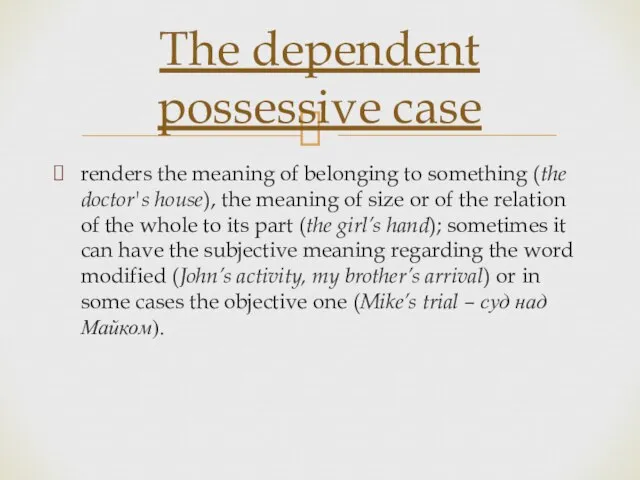 The dependent possessive case

renders the meaning of belonging to something (the doctor's house), the meaning of size or of the relation of the whole to its part (the girl's hand); sometimes it can have the subjective meaning regarding the word modified (John's activity, my brother's arrival) or in some cases the objective one (Mike's trial – суд над Майком).